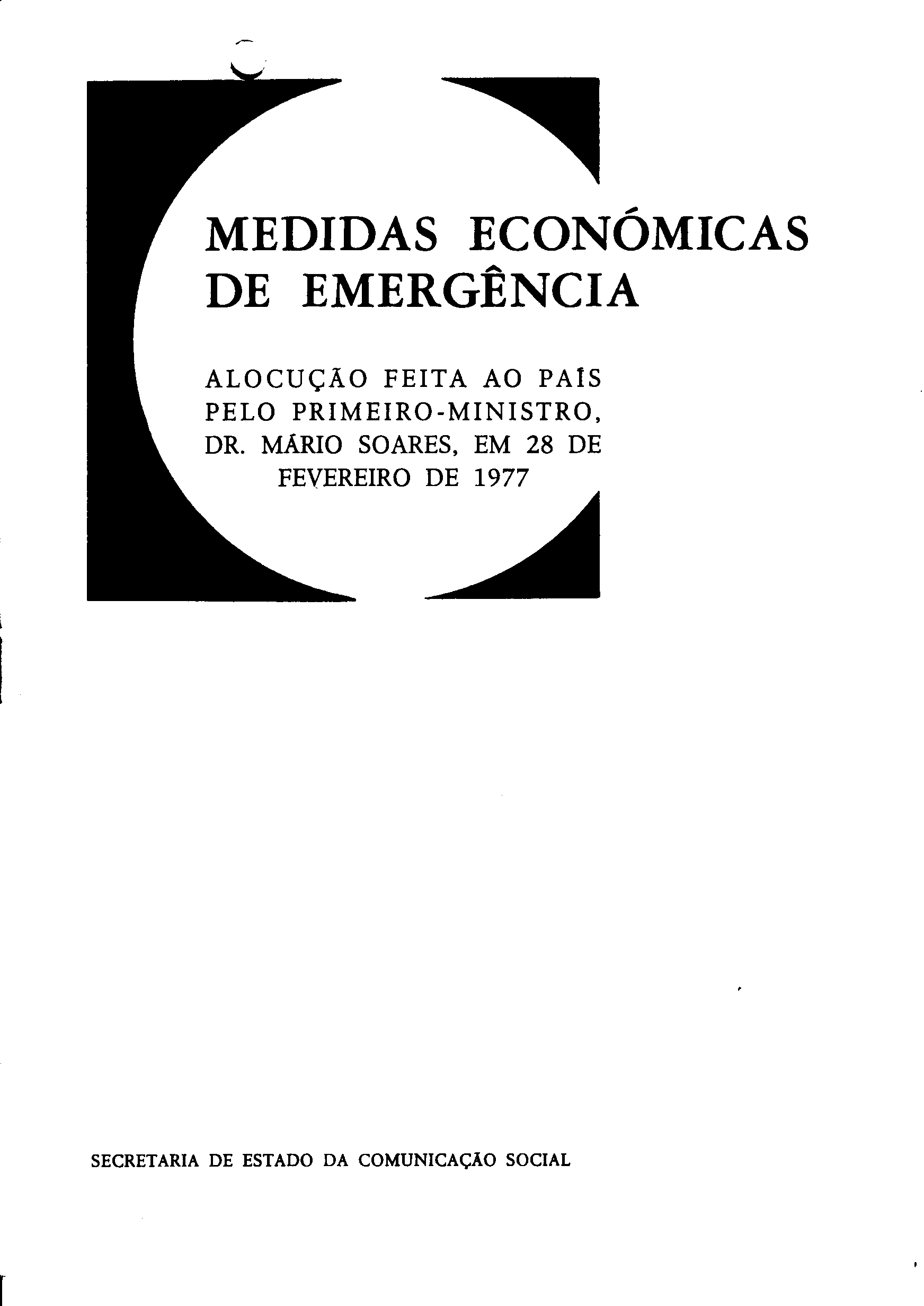 MEDIDAS ECONÓMICAS
DE EMERGÊNCIA

ALOCUÇÃO FEITA AO PAÍS
PELO PRIMEIRO-MINISTRO,
DR. MÁRIO SOARES, EM 28 DE
FEVEREIRO DE 1977

SECRETARIA DE ESTADO DA COMUNICAÇÃO SOCIAL